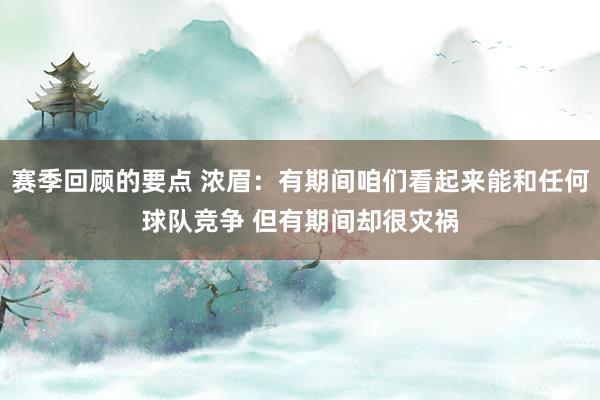 赛季回顾的要点 浓眉：有期间咱们看起来能和任何球队竞争 但有期间却很灾祸